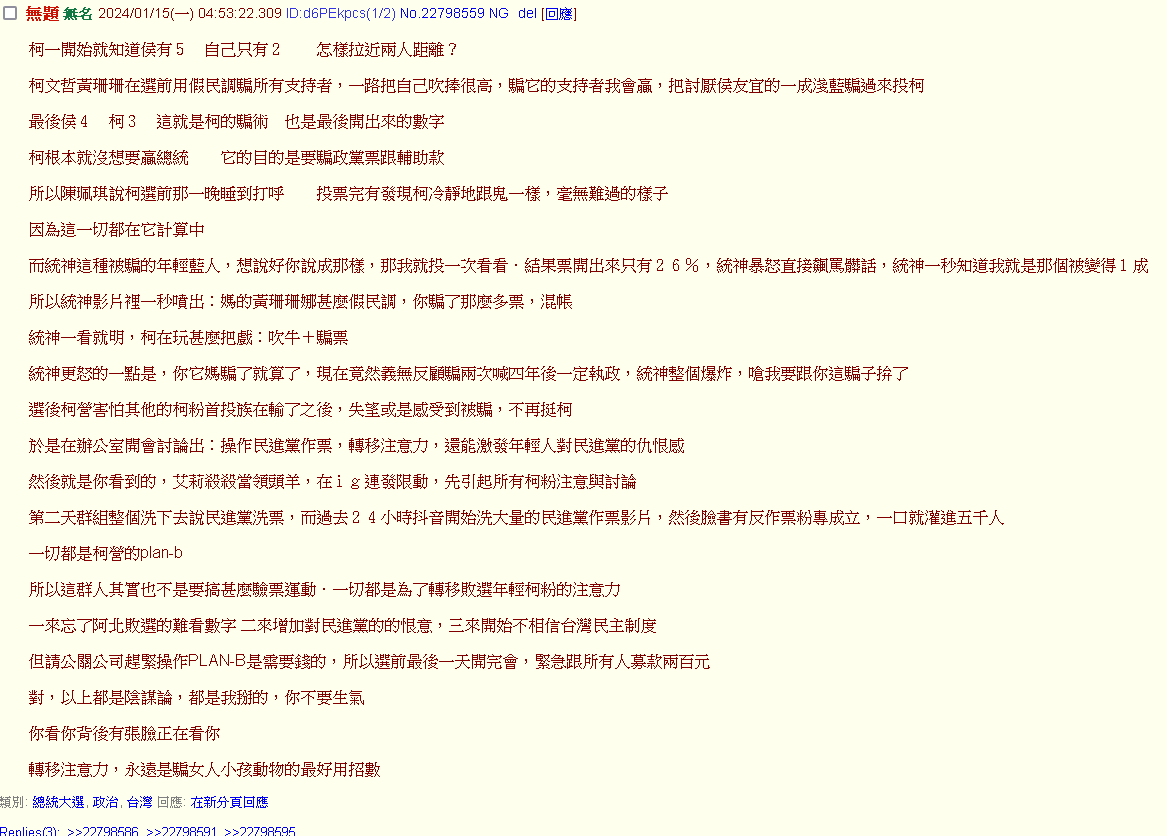 無題 無名 2024/01/15(一) 04:53:22.309 ID:d6PEkpcs(1/2) No.22798559 NG del [回應]

柯一開始就知道侯有５　自己只有２　　怎樣拉近兩人距離？

柯文哲黃珊珊在選前用假民調騙所有支持者，一路把自己吹捧很高，騙它的支持者我會贏，把討厭侯友宜的一成淺藍騙過來投柯

最後侯４　柯３　這就是柯的騙術　也是最後開出來的數字

柯根本就沒想要贏總統　　它的目的是要騙政黨票跟輔助款

所以陳佩琪說柯選前那一晚睡到打呼　　投票完有發現柯冷靜地跟鬼一樣，毫無難過的樣子

因為這一切都在它計算中

而統神這種被騙的年輕藍人，想說好你說成那樣，那我就投一次看看．結果票開出來只有２６％，統神暴怒直接飆罵髒話，統神一秒知道我就是那個被變得１成

所以統神影片裡一秒噴出：媽的黃珊珊娜甚麼假民調，你騙了那麼多票，混帳

統神一看就明，柯在玩甚麼把戲：吹牛＋騙票

統神更怒的一點是，你它媽騙了就算了，現在竟然義無反顧騙兩次喊四年後一定執政，統神整個爆炸，嗆我要跟你這騙子拚了

選後柯營害怕其他的柯粉首投族在輸了之後，失望或是感受到被騙，不再挺柯

於是在辦公室開會討論出：操作民進黨作票，轉移注意力，還能激發年輕人對民進黨的仇恨感

然後就是你看到的，艾莉殺殺當領頭羊，在ｉｇ連發限動，先引起所有柯粉注意與討論

第二天群組整個洗下去說民進黨洗票，而過去２４小時抖音開始洗大量的民進黨作票影片，然後臉書有反作票粉專成立，一口就灌進五千人

一切都是柯營的plan-b

所以這群人其實也不是要搞甚麼驗票運動．一切都是為了轉移敗選年輕柯粉的注意力

一來忘了阿北敗選的難看數字 二來增加對民進黨的的恨意，三來開始不相信台灣民主制度

但請公關公司趕緊操作PLAN-B是需要錢的，所以選前最後一天開完會，緊急跟所有人募款兩百元

對，以上都是陰謀論，都是我掰的，你不要生氣

你看你背後有張臉正在看你

轉移注意力，永遠是騙女人小孩動物的最好用招數

類別: 總統大選, 政治, 台灣 回應: 在新分頁回應

Replies(3): >>22798586 >>22798591 >>22798595